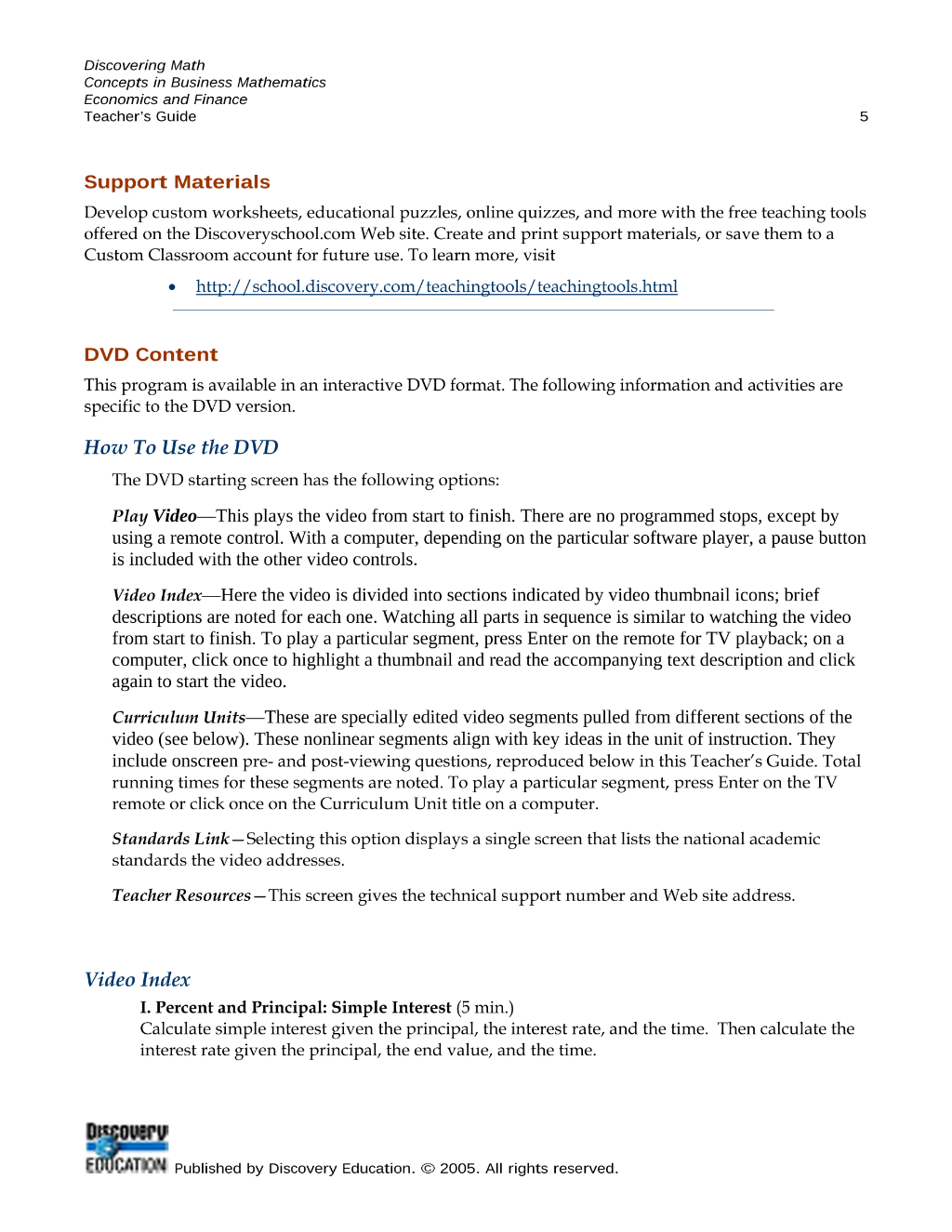 Discovering Math
Concepts in Business Mathematics
Economics and Finance
Teacher's Guide
5

Support Materials

Develop custom worksheets, educational puzzles, online quizzes, and more with the free teaching tools offered on the Discoveryschool.com Web site. Create and print support materials, or save them to a Custom Classroom account for future use. To learn more, visit

• http://school.discovery.com/teachingtools/teachingtools.html

DVD Content

This program is available in an interactive DVD format. The following information and activities are specific to the DVD version.

How To Use the DVD

The DVD starting screen has the following options:

Play Video—This plays the video from start to finish. There are no programmed stops, except by using a remote control. With a computer, depending on the particular software player, a pause button is included with the other video controls.

Video Index—Here the video is divided into sections indicated by video thumbnail icons; brief descriptions are noted for each one. Watching all parts in sequence is similar to watching the video from start to finish. To play a particular segment, press Enter on the remote for TV playback; on a computer, click once to highlight a thumbnail and read the accompanying text description and click again to start the video.

Curriculum Units—These are specially edited video segments pulled from different sections of the video (see below). These nonlinear segments align with key ideas in the unit of instruction. They include onscreen pre- and post-viewing questions, reproduced below in this Teacher's Guide. Total running times for these segments are noted. To play a particular segment, press Enter on the TV remote or click once on the Curriculum Unit title on a computer.

Standards Link—Selecting this option displays a single screen that lists the national academic standards the video addresses.

Teacher Resources—This screen gives the technical support number and Web site address.

Video Index

I. Percent and Principal: Simple Interest (5 min.)
Calculate simple interest given the principal, the interest rate, and the time. Then calculate the interest rate given the principal, the end value, and the time.

Discovery EDUCATION Published by Discovery Education. © 2005. All rights reserved.